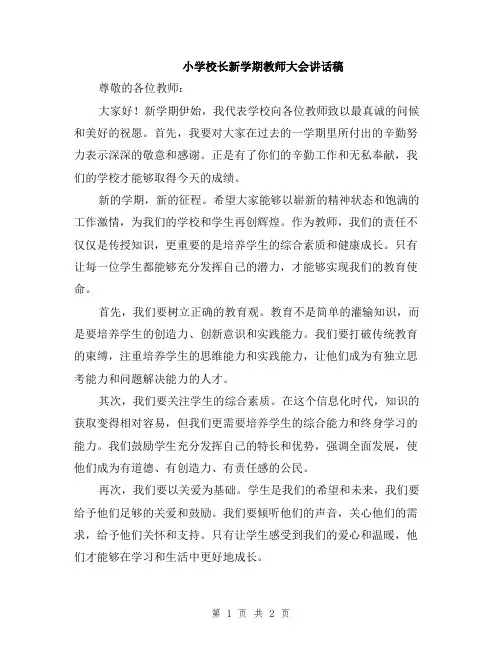 小学校长新学期教师大会讲话稿

尊敬的各位教师：

大家好！新学期伊始，我代表学校向各位教师致以最真诚的问候和美好的祝愿。首先，我要对大家在过去的一学期里所付出的辛勤努力表示深深的敬意和感谢。正是有了你们的辛勤工作和无私奉献，我们的学校才能够取得今天的成绩。

新的学期，新的征程。希望大家能够以崭新的精神状态和饱满的工作激情，为我们的学校和学生再创辉煌。作为教师，我们的责任不仅仅是传授知识，更重要的是培养学生的综合素质和健康成长。只有让每一位学生都能够充分发挥自己的潜力，才能够实现我们的教育使命。

首先，我们要树立正确的教育观。教育不是简单的灌输知识，而是要培养学生的创造力、创新意识和实践能力。我们要打破传统教育的束缚，注重培养学生的思维能力和实践能力，让他们成为有独立思考能力和问题解决能力的人才。

其次，我们要关注学生的综合素质。在这个信息化时代，知识的获取变得相对容易，但我们更需要培养学生的综合能力和终身学习的能力。我们鼓励学生充分发挥自己的特长和优势，强调全面发展，使他们成为有道德、有创造力、有责任感的公民。

再次，我们要以关爱为基础。学生是我们的希望和未来，我们要给予他们足够的关爱和鼓励。我们要倾听他们的声音，关心他们的需求，给予他们关怀和支持。只有让学生感受到我们的爱心和温暖，他们才能够在学习和生活中更好地成长。

第 1 页 共 2 页